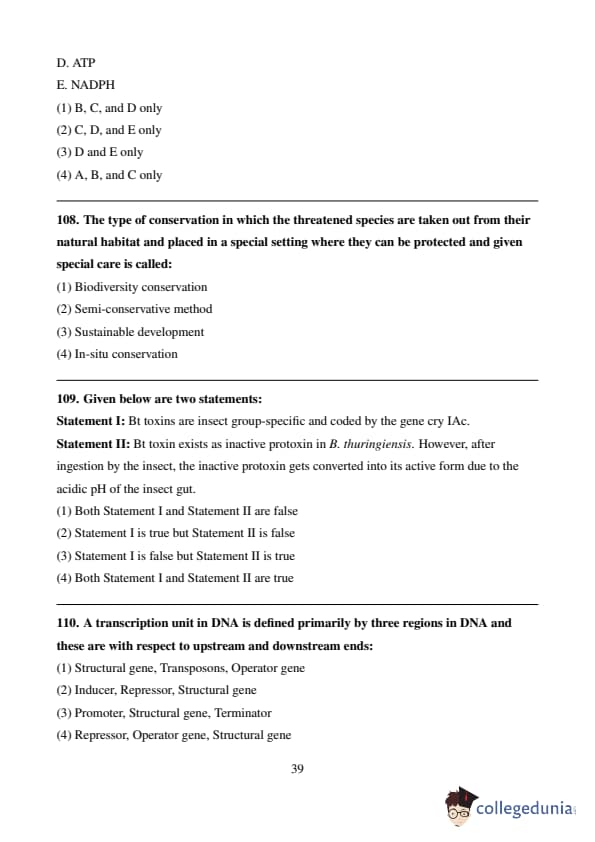 D. ATP
E. NADPH
(1) B, C, and D only
(2) C, D, and E only
(3) D and E only
(4) A, B, and C only

108. The type of conservation in which the threatened species are taken out from their natural habitat and placed in a special setting where they can be protected and given special care is called:
(1) Biodiversity conservation
(2) Semi-conservative method
(3) Sustainable development
(4) In-situ conservation

109. Given below are two statements:
Statement I: Bt toxins are insect group-specific and coded by the gene cry IAc.
Statement II: Bt toxin exists as inactive protoxin in B. thuringiensis. However, after ingestion by the insect, the inactive protoxin gets converted into its active form due to the acidic pH of the insect gut.
(1) Both Statement I and Statement II are false
(2) Statement I is true but Statement II is false
(3) Statement I is false but Statement II is true
(4) Both Statement I and Statement II are true

110. A transcription unit in DNA is defined primarily by three regions in DNA and these are with respect to upstream and downstream ends:
(1) Structural gene, Transposons, Operator gene
(2) Inducer, Repressor, Structural gene
(3) Promoter, Structural gene, Terminator
(4) Repressor, Operator gene, Structural gene

39

collegedunia